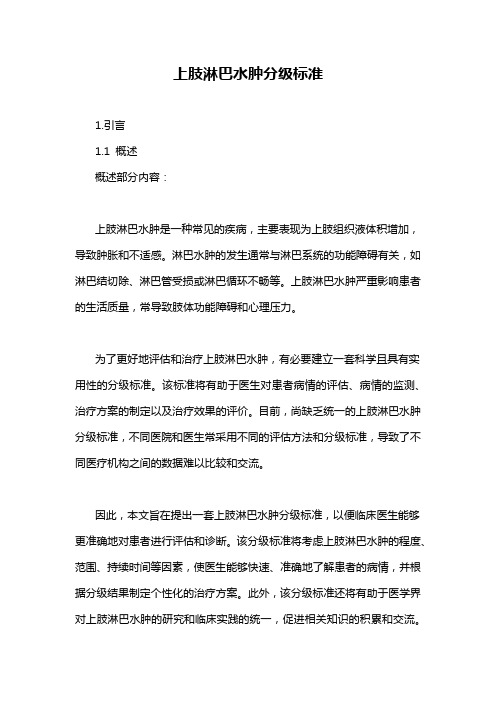 上肢淋巴水肿分级标准

1.引言

1.1 概述

概述部分内容：

上肢淋巴水肿是一种常见的疾病，主要表现为上肢组织液体积增加，导致肿胀和不适感。淋巴水肿的发生通常与淋巴系统的功能障碍有关，如淋巴结切除、淋巴管受损或淋巴循环不畅等。上肢淋巴水肿严重影响患者的生活质量，常导致肢体功能障碍和心理压力。

为了更好地评估和治疗上肢淋巴水肿，有必要建立一套科学且具有实用性的分级标准。该标准将有助于医生对患者病情的评估、病情的监测、治疗方案的制定以及治疗效果的评价。目前，尚缺乏统一的上肢淋巴水肿分级标准，不同医院和医生常采用不同的评估方法和分级标准，导致了不同医疗机构之间的数据难以比较和交流。

因此，本文旨在提出一套上肢淋巴水肿分级标准，以便临床医生能够更准确地对患者进行评估和诊断。该分级标准将考虑上肢淋巴水肿的程度、范围、持续时间等因素，使医生能够快速、准确地了解患者的病情，并根据分级结果制定个性化的治疗方案。此外，该分级标准还将有助于医学界对上肢淋巴水肿的研究和临床实践的统一，促进相关知识的积累和交流。